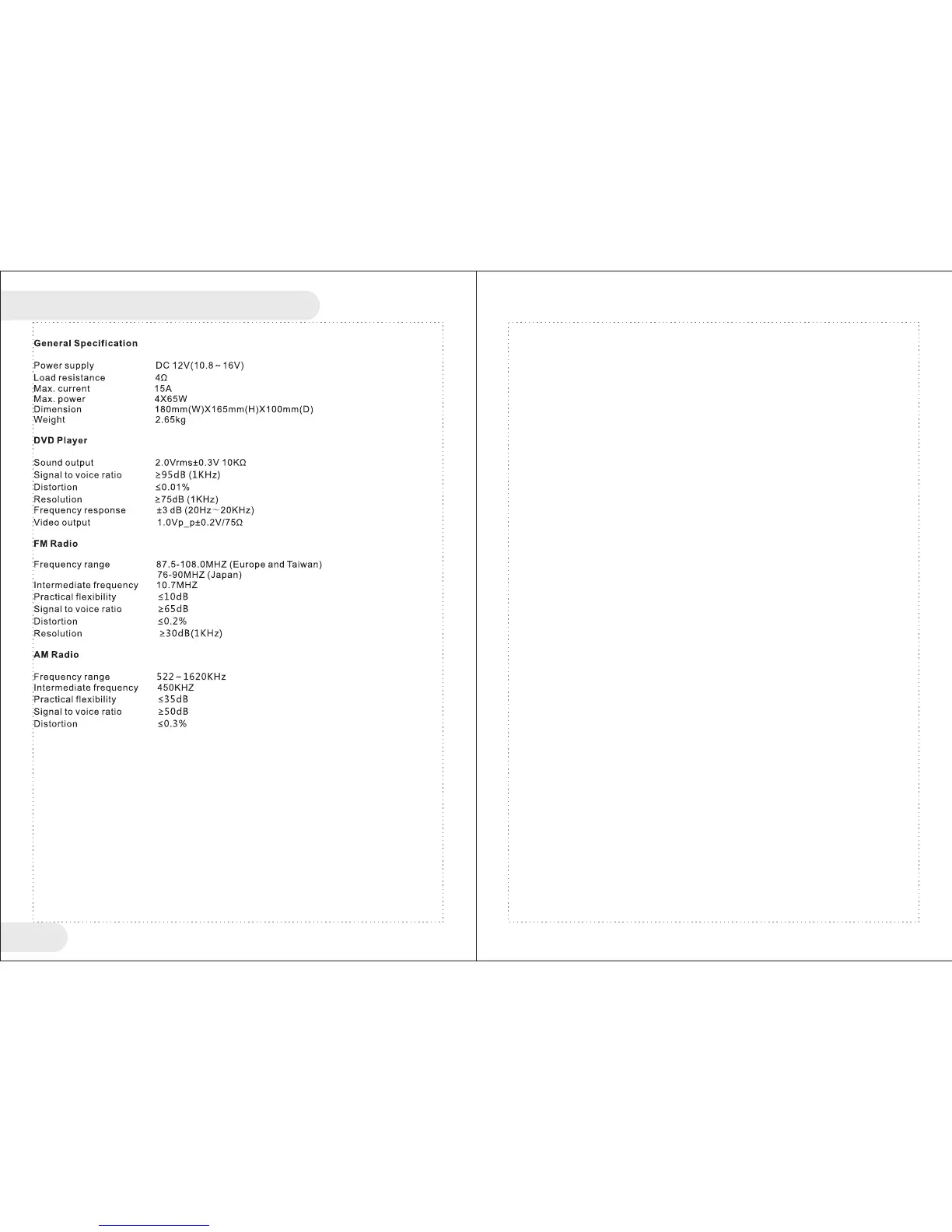 General Specification

Power supply DC 12V(10.8～16V)
Load resistance 4Ω
Max. current 15A
Max. power 4X65W
Dimension 180mm(W)X165mm(H)X100mm(D)
Weight 2.65kg

DVD Player

Sound output 2.0Vrms±0.3V 10KΩ
Signal to voice ratio ≥95dB (1KHz)
Distortion ≤0.01%
Resolution ≥75dB (1KHz)
Frequency response ±3 dB (20Hz～20KHz)
Video output 1.0Vp_p±0.2V/75Ω

FM Radio

Frequency range 87.5-108.0MHZ (Europe and Taiwan)
76-90MHZ (Japan)
Intermediate frequency 10.7MHZ
Practical flexibility ≤10dB
Signal to voice ratio ≥65dB
Distortion ≤0.2%
Resolution ≥30dB(1KHz)

AM Radio

Frequency range 522～1620KHz
Intermediate frequency 450KHZ
Practical flexibility ≤35dB
Signal to voice ratio ≥50dB
Distortion ≤0.3%